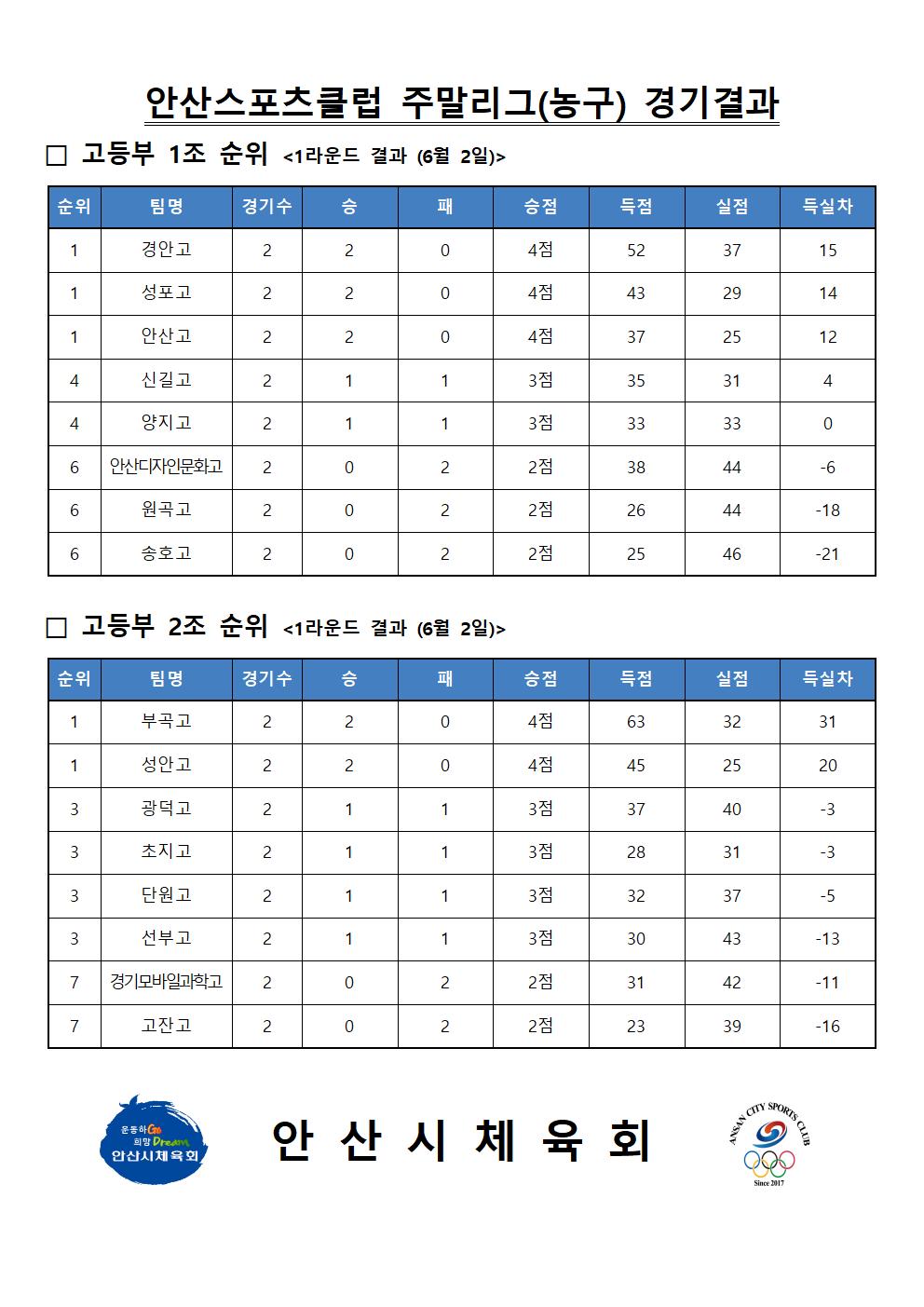 안산스포츠클럽 주말리그(농구) 경기결과

□ 고등부 1조 순위 <1라운드 결과 (6월 2일)>

| 순위 | 팀명 | 경기수 | 승 | 패 | 승점 | 득점 | 실점 | 득실차 |
|---|---|---|---|---|---|---|---|---|
| 1 | 경안고 | 2 | 2 | 0 | 4점 | 52 | 37 | 15 |
| 1 | 성포고 | 2 | 2 | 0 | 4점 | 43 | 29 | 14 |
| 1 | 안산고 | 2 | 2 | 0 | 4점 | 37 | 25 | 12 |
| 4 | 신길고 | 2 | 1 | 1 | 3점 | 35 | 31 | 4 |
| 4 | 양지고 | 2 | 1 | 1 | 3점 | 33 | 33 | 0 |
| 6 | 안산디자인문화고 | 2 | 0 | 2 | 2점 | 38 | 44 | -6 |
| 6 | 원곡고 | 2 | 0 | 2 | 2점 | 26 | 44 | -18 |
| 6 | 송호고 | 2 | 0 | 2 | 2점 | 25 | 46 | -21 |

□ 고등부 2조 순위 <1라운드 결과 (6월 2일)>

| 순위 | 팀명 | 경기수 | 승 | 패 | 승점 | 득점 | 실점 | 득실차 |
|---|---|---|---|---|---|---|---|---|
| 1 | 부곡고 | 2 | 2 | 0 | 4점 | 63 | 32 | 31 |
| 1 | 성안고 | 2 | 2 | 0 | 4점 | 45 | 25 | 20 |
| 3 | 광덕고 | 2 | 1 | 1 | 3점 | 37 | 40 | -3 |
| 3 | 초지고 | 2 | 1 | 1 | 3점 | 28 | 31 | -3 |
| 3 | 단원고 | 2 | 1 | 1 | 3점 | 32 | 37 | -5 |
| 3 | 선부고 | 2 | 1 | 1 | 3점 | 30 | 43 | -13 |
| 7 | 경기모바일과학고 | 2 | 0 | 2 | 2점 | 31 | 42 | -11 |
| 7 | 고잔고 | 2 | 0 | 2 | 2점 | 23 | 39 | -16 |

운동하Go 희망 Dream 안산시체육회

안 산 시 체 육 회

ANSAN CITY SPORTS CLUB Since 2017